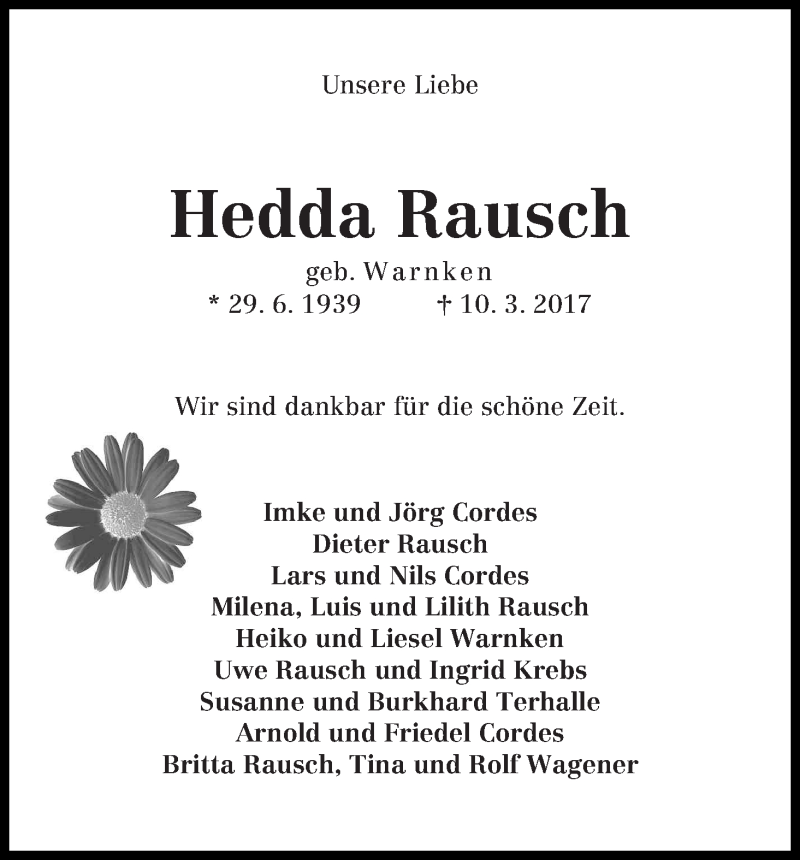 Unsere Liebe

Hedda Rausch

geb. Warnken
* 29. 6. 1939 † 10. 3. 2017

Wir sind dankbar für die schöne Zeit.

Imke und Jörg Cordes
Dieter Rausch
Lars und Nils Cordes
Milena, Luis und Lilith Rausch
Heiko und Liesel Warnken
Uwe Rausch und Ingrid Krebs
Susanne und Burkhard Terhalle
Arnold und Friedel Cordes
Britta Rausch, Tina und Rolf Wagener